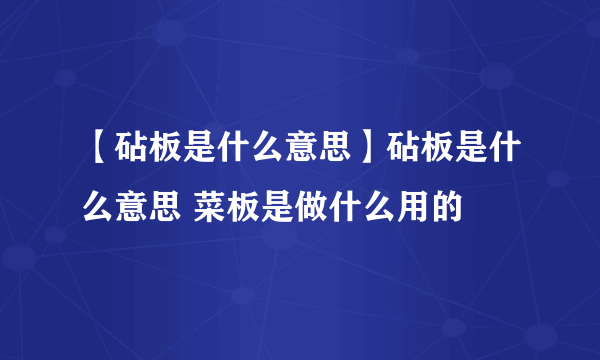 【砧板是什么意思】砧板是什么意思 菜板是做什么用的